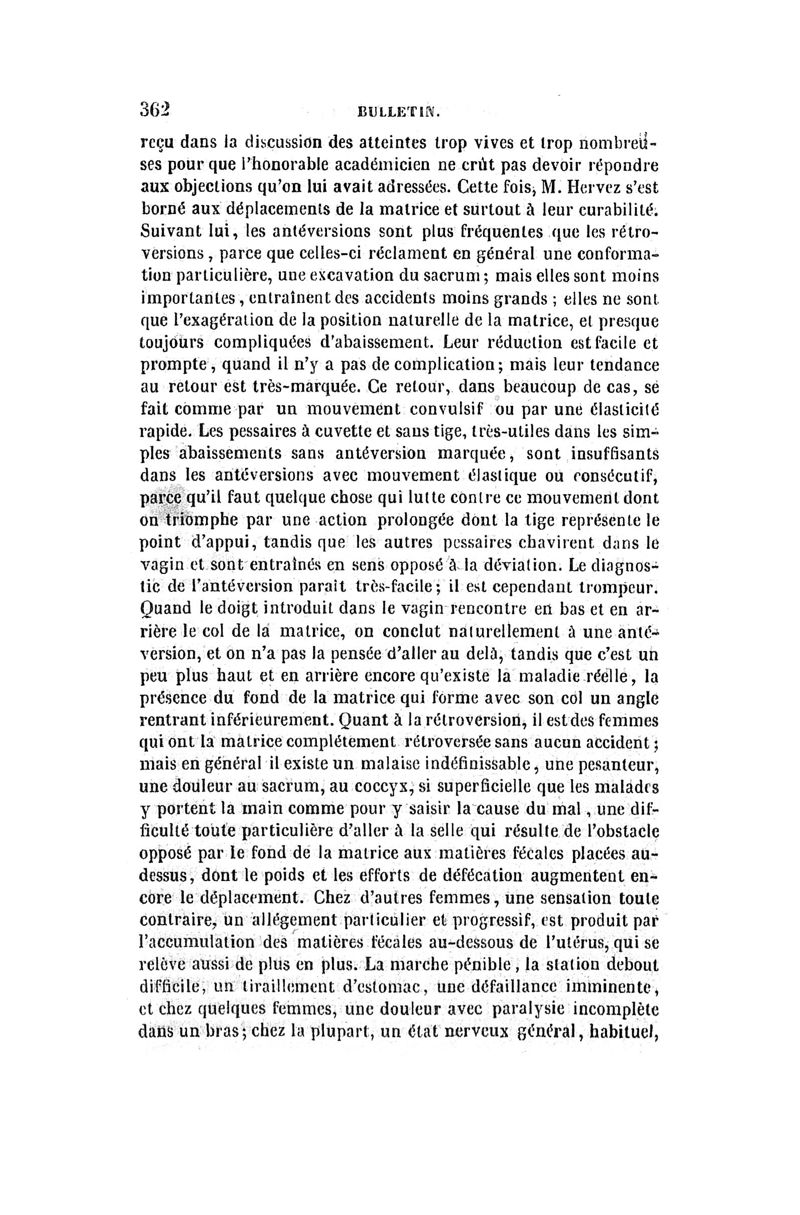 362 BULLETIN.

reçu dans la discussion des atteintes trop vives et trop nombreuses pour que l'honorable académicien ne crût pas devoir répondre aux objections qu'on lui avait adressées. Cette fois, M. Hervez s'est borné aux déplacements de la matrice et surtout à leur curabilité. Suivant lui, les antéversions sont plus fréquentes que les rétroversions, parce que celles-ci réclament en général une conformation particulière, une excavation du sacrum; mais elles sont moins importantes, entraînent des accidents moins grands; elles ne sont que l'exagération de la position naturelle de la matrice, et presque toujours compliquées d'abaissement. Leur réduction est facile et prompte, quand il n'y a pas de complication; mais leur tendance au retour est très-marquée. Ce retour, dans beaucoup de cas, se fait comme par un mouvement convulsif ou par une élasticité rapide. Les pessaires à cuvette et sans tige, très-utiles dans les simples abaissements sans antéversion marquée, sont insuffisants dans les antéversions avec mouvement élastique ou consécutif, parce qu'il faut quelque chose qui lutte contre ce mouvement dont on triomphe par une action prolongée dont la tige représente le point d'appui, tandis que les autres pessaires chavirent dans le vagin et sont entraînés en sens opposé à la déviation. Le diagnostic de l'antéversion paraît très-facile; il est cependant trompeur. Quand le doigt introduit dans le vagin rencontre en bas et en arrière le col de la matrice, on conclut naturellement à une antéversion, et on n'a pas la pensée d'aller au delà, tandis que c'est un peu plus haut et en arrière encore qu'existe la maladie réelle, la présence du fond de la matrice qui forme avec son col un angle rentrant inférieurement. Quant à la rétroversion, il est des femmes qui ont la matrice complétement rétroversée sans aucun accident; mais en général il existe un malaise indéfinissable, une pesanteur, une douleur au sacrum, au coccyx, si superficielle que les malades y portent la main comme pour y saisir la cause du mal, une difficulté toute particulière d'aller à la selle qui résulte de l'obstacle opposé par le fond de la matrice aux matières fécales placées au-dessus, dont le poids et les efforts de défécation augmentent encore le déplacement. Chez d'autres femmes, une sensation toute contraire, un allégement particulier et progressif, est produit par l'accumulation des matières fécales au-dessous de l'utérus, qui se relève aussi de plus en plus. La marche pénible, la station debout difficile, un tiraillement d'estomac, une défaillance imminente, et chez quelques femmes, une douleur avec paralysie incomplète dans un bras; chez la plupart, un état nerveux général, habituel,